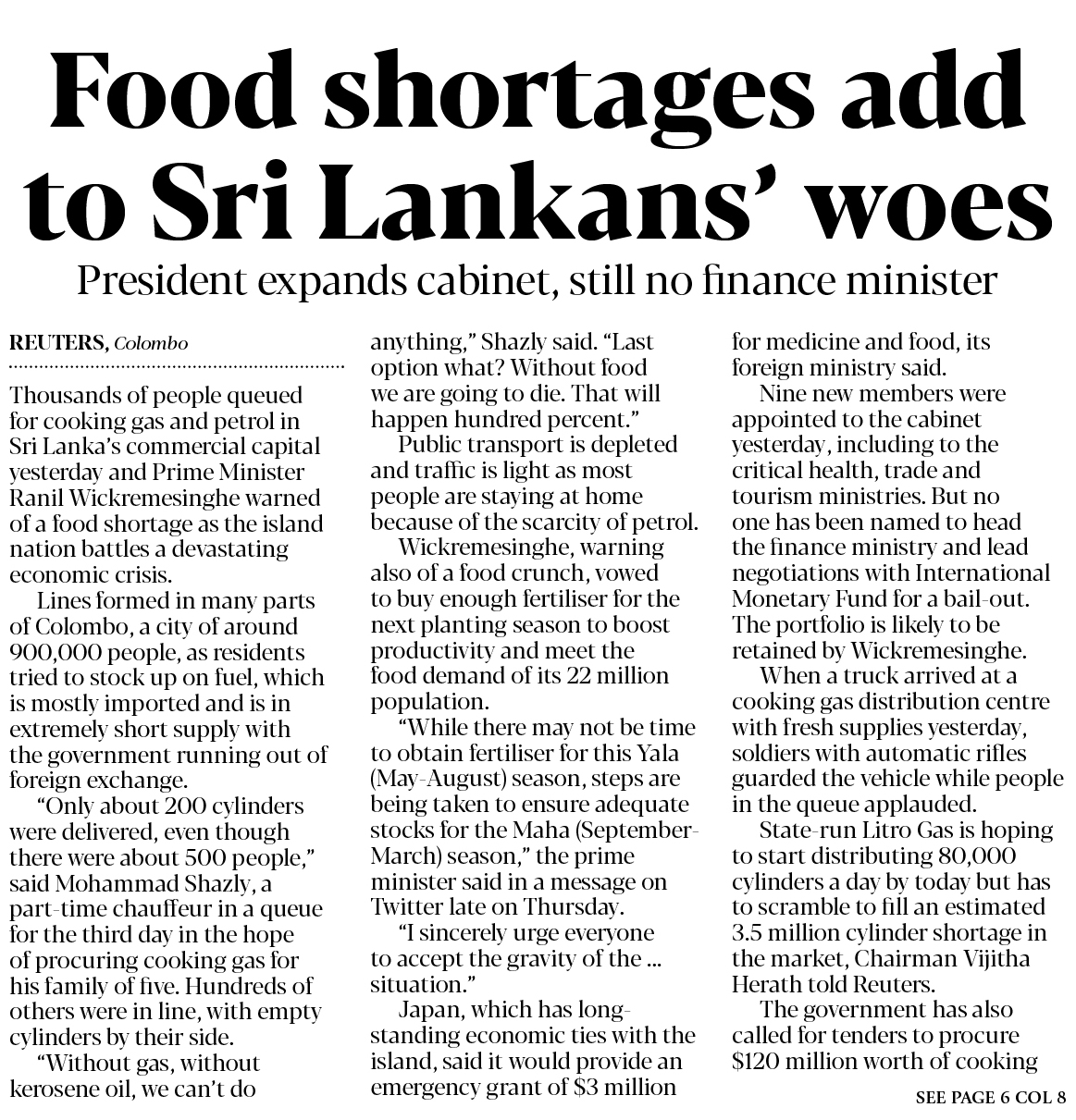 Food shortages add to Sri Lankans' woes

President expands cabinet, still no finance minister

REUTERS, Colombo

Thousands of people queued for cooking gas and petrol in Sri Lanka's commercial capital yesterday and Prime Minister Ranil Wickremesinghe warned of a food shortage as the island nation battles a devastating economic crisis.

Lines formed in many parts of Colombo, a city of around 900,000 people, as residents tried to stock up on fuel, which is mostly imported and is in extremely short supply with the government running out of foreign exchange.

"Only about 200 cylinders were delivered, even though there were about 500 people," said Mohammad Shazly, a part-time chauffeur in a queue for the third day in the hope of procuring cooking gas for his family of five. Hundreds of others were in line, with empty cylinders by their side.

"Without gas, without kerosene oil, we can't do anything," Shazly said. "Last option what? Without food we are going to die. That will happen hundred percent."

Public transport is depleted and traffic is light as most people are staying at home because of the scarcity of petrol.

Wickremesinghe, warning also of a food crunch, vowed to buy enough fertiliser for the next planting season to boost productivity and meet the food demand of its 22 million population.

"While there may not be time to obtain fertiliser for this Yala (May-August) season, steps are being taken to ensure adequate stocks for the Maha (September-March) season," the prime minister said in a message on Twitter late on Thursday.

"I sincerely urge everyone to accept the gravity of the ... situation."

Japan, which has long-standing economic ties with the island, said it would provide an emergency grant of $3 million for medicine and food, its foreign ministry said.

Nine new members were appointed to the cabinet yesterday, including to the critical health, trade and tourism ministries. But no one has been named to head the finance ministry and lead negotiations with International Monetary Fund for a bail-out. The portfolio is likely to be retained by Wickremesinghe.

When a truck arrived at a cooking gas distribution centre with fresh supplies yesterday, soldiers with automatic rifles guarded the vehicle while people in the queue applauded.

State-run Litro Gas is hoping to start distributing 80,000 cylinders a day by today but has to scramble to fill an estimated 3.5 million cylinder shortage in the market, Chairman Vijitha Herath told Reuters.

The government has also called for tenders to procure $120 million worth of cooking

SEE PAGE 6 COL 8